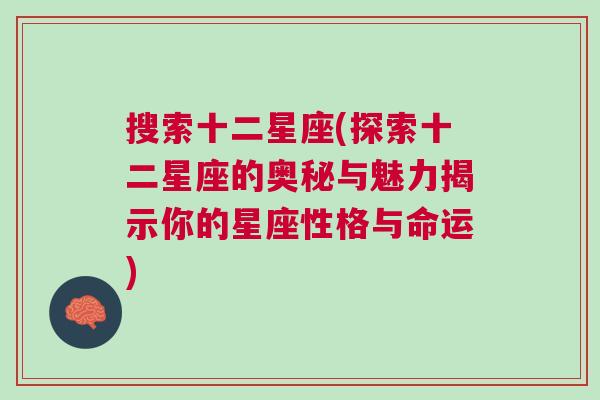 搜索十二星座(探索十二星座的奥秘与魅力揭示你的星座性格与命运)